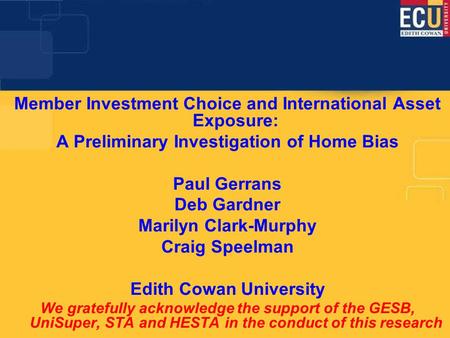 ECU
EDITH COWAN
UNIVERSITY

Member Investment Choice and International Asset Exposure:
A Preliminary Investigation of Home Bias

Paul Gerrans
Deb Gardner
Marilyn Clark-Murphy
Craig Speelman

Edith Cowan University
We gratefully acknowledge the support of the GESB, UniSuper, STA and HESTA in the conduct of this research